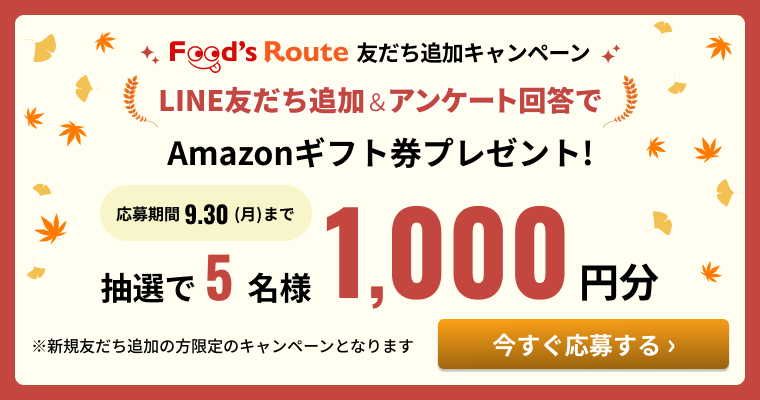 Food's Route 友だち追加キャンペーン

LINE友だち追加＆アンケート回答で

Amazonギフト券プレゼント!

応募期間 9.30 (月)まで

抽選で 5 名様 1,000 円分

※新規友だち追加の方限定のキャンペーンとなります

今すぐ応募する ›